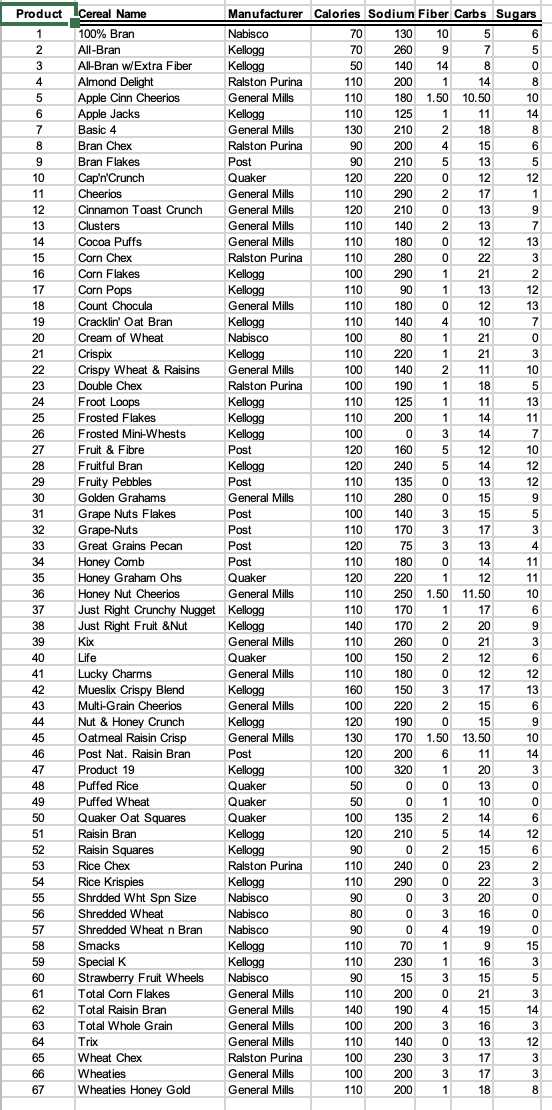 | Product | Cereal Name | Manufacturer | Calories | Sodium | Fiber | Carbs | Sugars |
|---|---|---|---|---|---|---|---|
| 1 | 100% Bran | Nabisco | 70 | 130 | 10 | 5 | 6 |
| 2 | All-Bran | Kellogg | 70 | 260 | 9 | 7 | 5 |
| 3 | All-Bran w/Extra Fiber | Kellogg | 50 | 140 | 14 | 8 | 0 |
| 4 | Almond Delight | Ralston Purina | 110 | 200 | 1 | 14 | 8 |
| 5 | Apple Cinn Cheerios | General Mills | 110 | 180 | 1.50 | 10.50 | 10 |
| 6 | Apple Jacks | Kellogg | 110 | 125 | 1 | 11 | 14 |
| 7 | Basic 4 | General Mills | 130 | 210 | 2 | 18 | 8 |
| 8 | Bran Chex | Ralston Purina | 90 | 200 | 4 | 15 | 6 |
| 9 | Bran Flakes | Post | 90 | 210 | 5 | 13 | 5 |
| 10 | Cap'n'Crunch | Quaker | 120 | 220 | 0 | 12 | 12 |
| 11 | Cheerios | General Mills | 110 | 290 | 2 | 17 | 1 |
| 12 | Cinnamon Toast Crunch | General Mills | 120 | 210 | 0 | 13 | 9 |
| 13 | Clusters | General Mills | 110 | 140 | 2 | 13 | 7 |
| 14 | Cocoa Puffs | General Mills | 110 | 180 | 0 | 12 | 13 |
| 15 | Corn Chex | Ralston Purina | 110 | 280 | 0 | 22 | 3 |
| 16 | Corn Flakes | Kellogg | 100 | 290 | 1 | 21 | 2 |
| 17 | Corn Pops | Kellogg | 110 | 90 | 1 | 13 | 12 |
| 18 | Count Chocula | General Mills | 110 | 180 | 0 | 12 | 13 |
| 19 | Cracklin' Oat Bran | Kellogg | 110 | 140 | 4 | 10 | 7 |
| 20 | Cream of Wheat | Nabisco | 100 | 80 | 1 | 21 | 0 |
| 21 | Crispix | Kellogg | 110 | 220 | 1 | 21 | 3 |
| 22 | Crispy Wheat & Raisins | General Mills | 100 | 140 | 2 | 11 | 10 |
| 23 | Double Chex | Ralston Purina | 100 | 190 | 1 | 18 | 5 |
| 24 | Froot Loops | Kellogg | 110 | 125 | 1 | 11 | 13 |
| 25 | Frosted Flakes | Kellogg | 110 | 200 | 1 | 14 | 11 |
| 26 | Frosted Mini-Whests | Kellogg | 100 | 0 | 3 | 14 | 7 |
| 27 | Fruit & Fibre | Post | 120 | 160 | 5 | 12 | 10 |
| 28 | Fruitful Bran | Kellogg | 120 | 240 | 5 | 14 | 12 |
| 29 | Fruity Pebbles | Post | 110 | 135 | 0 | 13 | 12 |
| 30 | Golden Grahams | General Mills | 110 | 280 | 0 | 15 | 9 |
| 31 | Grape Nuts Flakes | Post | 100 | 140 | 3 | 15 | 5 |
| 32 | Grape-Nuts | Post | 110 | 170 | 3 | 17 | 3 |
| 33 | Great Grains Pecan | Post | 120 | 75 | 3 | 13 | 4 |
| 34 | Honey Comb | Post | 110 | 180 | 0 | 14 | 11 |
| 35 | Honey Graham Ohs | Quaker | 120 | 220 | 1 | 12 | 11 |
| 36 | Honey Nut Cheerios | General Mills | 110 | 250 | 1.50 | 11.50 | 10 |
| 37 | Just Right Crunchy Nugget | Kellogg | 110 | 170 | 1 | 17 | 6 |
| 38 | Just Right Fruit &Nut | Kellogg | 140 | 170 | 2 | 20 | 9 |
| 39 | Kix | General Mills | 110 | 260 | 0 | 21 | 3 |
| 40 | Life | Quaker | 100 | 150 | 2 | 12 | 6 |
| 41 | Lucky Charms | General Mills | 110 | 180 | 0 | 12 | 12 |
| 42 | Mueslix Crispy Blend | Kellogg | 160 | 150 | 3 | 17 | 13 |
| 43 | Multi-Grain Cheerios | General Mills | 100 | 220 | 2 | 15 | 6 |
| 44 | Nut & Honey Crunch | Kellogg | 120 | 190 | 0 | 15 | 9 |
| 45 | Oatmeal Raisin Crisp | General Mills | 130 | 170 | 1.50 | 13.50 | 10 |
| 46 | Post Nat. Raisin Bran | Post | 120 | 200 | 6 | 11 | 14 |
| 47 | Product 19 | Kellogg | 100 | 320 | 1 | 20 | 3 |
| 48 | Puffed Rice | Quaker | 50 | 0 | 0 | 13 | 0 |
| 49 | Puffed Wheat | Quaker | 50 | 0 | 1 | 10 | 0 |
| 50 | Quaker Oat Squares | Quaker | 100 | 135 | 2 | 14 | 6 |
| 51 | Raisin Bran | Kellogg | 120 | 210 | 5 | 14 | 12 |
| 52 | Raisin Squares | Kellogg | 90 | 0 | 2 | 15 | 6 |
| 53 | Rice Chex | Ralston Purina | 110 | 240 | 0 | 23 | 2 |
| 54 | Rice Krispies | Kellogg | 110 | 290 | 0 | 22 | 3 |
| 55 | Shrdded Wht Spn Size | Nabisco | 90 | 0 | 3 | 20 | 0 |
| 56 | Shredded Wheat | Nabisco | 80 | 0 | 3 | 16 | 0 |
| 57 | Shredded Wheat n Bran | Nabisco | 90 | 0 | 4 | 19 | 0 |
| 58 | Smacks | Kellogg | 110 | 70 | 1 | 9 | 15 |
| 59 | Special K | Kellogg | 110 | 230 | 1 | 16 | 3 |
| 60 | Strawberry Fruit Wheels | Nabisco | 90 | 15 | 3 | 15 | 5 |
| 61 | Total Corn Flakes | General Mills | 110 | 200 | 0 | 21 | 3 |
| 62 | Total Raisin Bran | General Mills | 140 | 190 | 4 | 15 | 14 |
| 63 | Total Whole Grain | General Mills | 100 | 200 | 3 | 16 | 3 |
| 64 | Trix | General Mills | 110 | 140 | 0 | 13 | 12 |
| 65 | Wheat Chex | Ralston Purina | 100 | 230 | 3 | 17 | 3 |
| 66 | Wheaties | General Mills | 100 | 200 | 3 | 17 | 3 |
| 67 | Wheaties Honey Gold | General Mills | 110 | 200 | 1 | 18 | 8 |